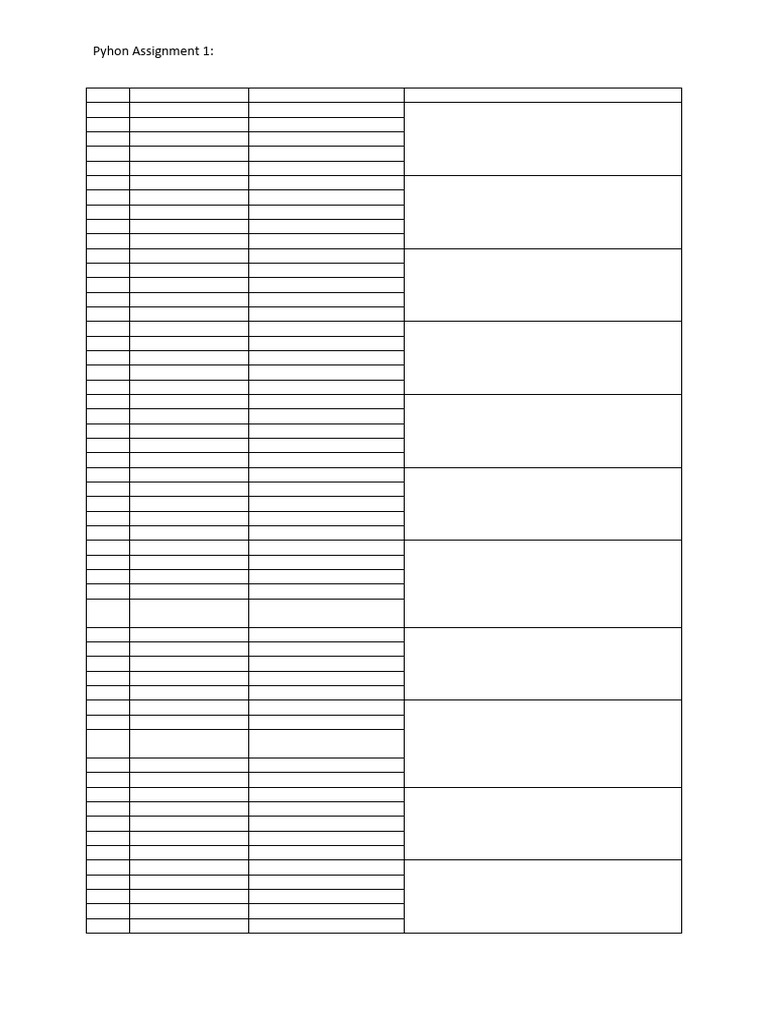 Pyhon Assignment 1: